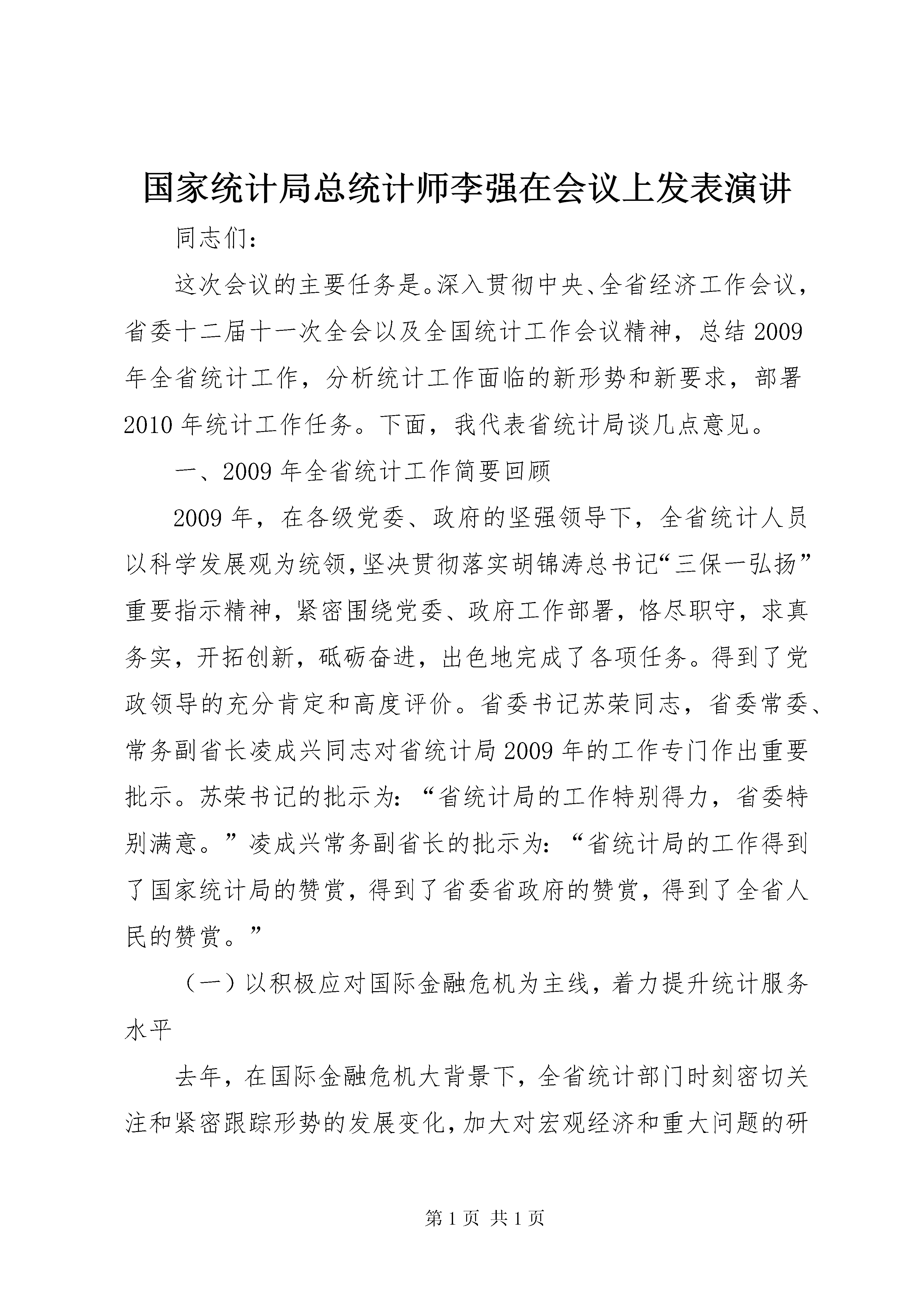 国家统计局总统计师李强在会议上发表演讲

同志们:

这次会议的主要任务是。深入贯彻中央、全省经济工作会议，省委十二届十一次全会以及全国统计工作会议精神，总结2009年全省统计工作，分析统计工作面临的新形势和新要求，部署2010年统计工作任务。下面，我代表省统计局谈几点意见。

一、2009年全省统计工作简要回顾

2009年，在各级党委、政府的坚强领导下，全省统计人员以科学发展观为统领,坚决贯彻落实胡锦涛总书记“三保一弘扬”重要指示精神，紧密围绕党委、政府工作部署，恪尽职守，求真务实，开拓创新，砥砺奋进，出色地完成了各项任务。得到了党政领导的充分肯定和高度评价。省委书记苏荣同志，省委常委、常务副省长凌成兴同志对省统计局2009年的工作专门作出重要批示。苏荣书记的批示为:“省统计局的工作特别得力，省委特别满意。”凌成兴常务副省长的批示为:“省统计局的工作得到了国家统计局的赞赏，得到了省委省政府的赞赏，得到了全省人民的赞赏。”

（一）以积极应对国际金融危机为主线，着力提升统计服务水平

去年，在国际金融危机大背景下，全省统计部门时刻密切关注和紧密跟踪形势的发展变化，加大对宏观经济和重大问题的研

第1页 共1页